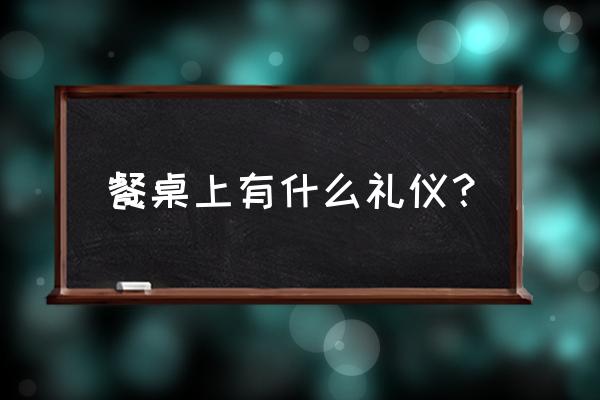 餐桌上有什么礼仪？